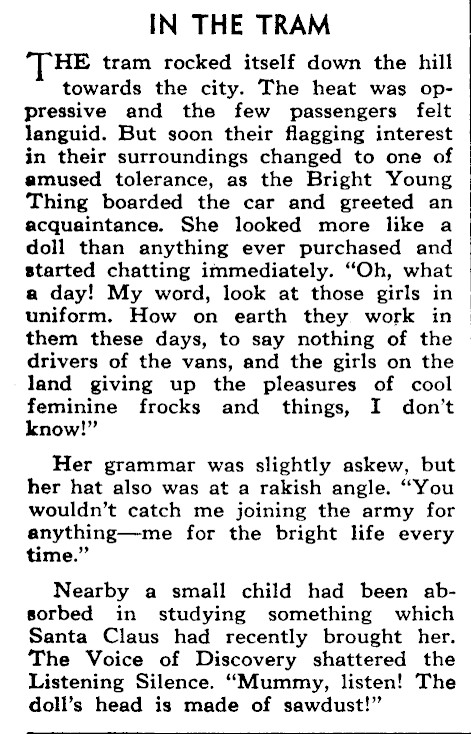 IN THE TRAM

THE tram rocked itself down the hill towards the city. The heat was oppressive and the few passengers felt languid. But soon their flagging interest in their surroundings changed to one of amused tolerance, as the Bright Young Thing boarded the car and greeted an acquaintance. She looked more like a doll than anything ever purchased and started chatting immediately. "Oh, what a day! My word, look at those girls in uniform. How on earth they work in them these days, to say nothing of the drivers of the vans, and the girls on the land giving up the pleasures of cool feminine frocks and things, I don't know!"

Her grammar was slightly askew, but her hat also was at a rakish angle. "You wouldn't catch me joining the army for anything—me for the bright life every time."

Nearby a small child had been absorbed in studying something which Santa Claus had recently brought her. The Voice of Discovery shattered the Listening Silence. "Mummy, listen! The doll's head is made of sawdust!"